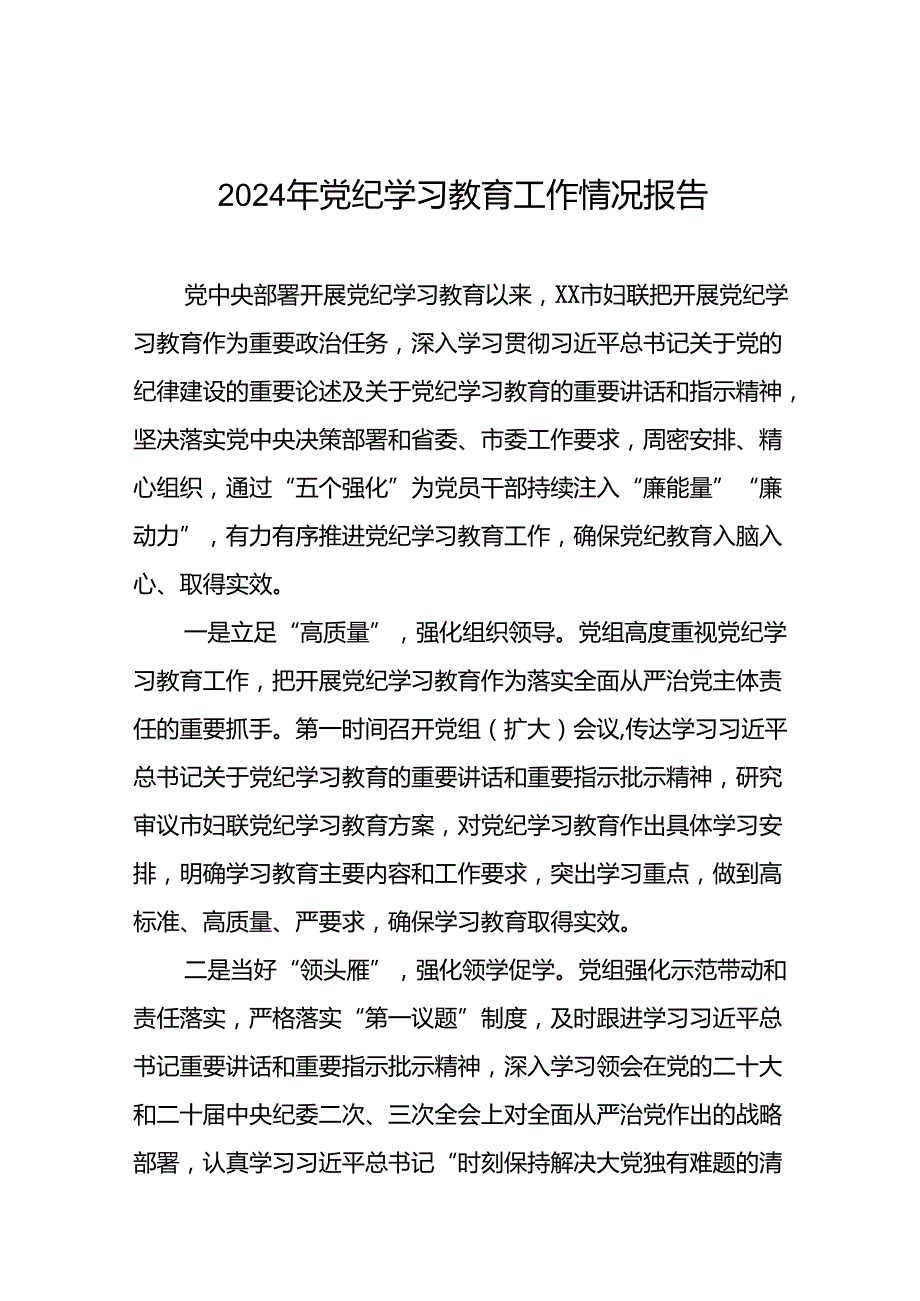 2024年党纪学习教育工作情况报告

党中央部署开展党纪学习教育以来，XX市妇联把开展党纪学习教育作为重要政治任务，深入学习贯彻习近平总书记关于党的纪律建设的重要论述及关于党纪学习教育的重要讲话和指示精神，坚决落实党中央决策部署和省委、市委工作要求，周密安排、精心组织，通过“五个强化”为党员干部持续注入“廉能量”“廉动力”，有力有序推进党纪学习教育工作，确保党纪教育入脑入心、取得实效。

一是立足“高质量”，强化组织领导。党组高度重视党纪学习教育工作，把开展党纪学习教育作为落实全面从严治党主体责任的重要抓手。第一时间召开党组（扩大）会议,传达学习习近平总书记关于党纪学习教育的重要讲话和重要指示批示精神，研究审议市妇联党纪学习教育方案，对党纪学习教育作出具体学习安排，明确学习教育主要内容和工作要求，突出学习重点，做到高标准、高质量、严要求，确保学习教育取得实效。

二是当好“领头雁”，强化领学促学。党组强化示范带动和责任落实，严格落实“第一议题”制度，及时跟进学习习近平总书记重要讲话和重要指示批示精神，深入学习领会在党的二十大和二十届中央纪委二次、三次全会上对全面从严治党作出的战略部署，认真学习习近平总书记“时刻保持解决大党独有难题的清